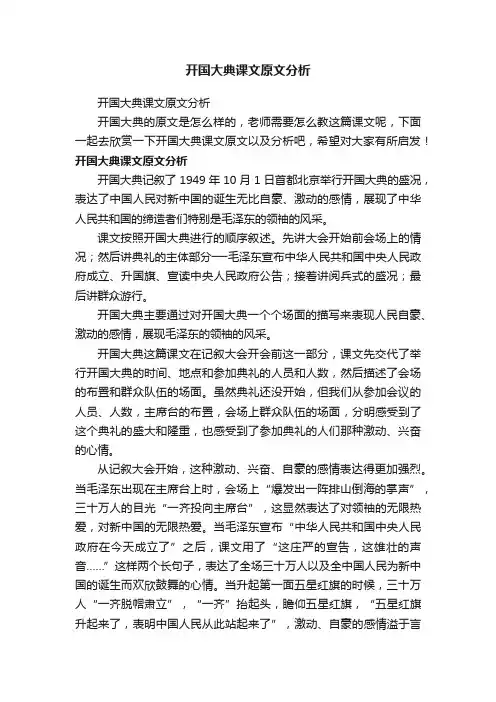 开国大典课文原文分析

开国大典课文原文分析

开国大典的原文是怎么样的，老师需要怎么教这篇课文呢，下面一起去欣赏一下开国大典课文原文以及分析吧，希望对大家有所启发！

开国大典课文原文分析

开国大典记叙了 1949 年 10 月 1 日首都北京举行开国大典的盛况，表达了中国人民对新中国的诞生无比自豪、激动的感情，展现了中华人民共和国的缔造者们特别是毛泽东的领袖的风采。

课文按照开国大典进行的顺序叙述。先讲大会开始前会场上的情况；然后讲典礼的主体部分──毛泽东宣布中华人民共和国中央人民政府成立、升国旗、宣读中央人民政府公告；接着讲阅兵式的盛况；最后讲群众游行。

开国大典主要通过对开国大典一个个场面的描写来表现人民自豪、激动的感情，展现毛泽东的领袖的风采。

开国大典这篇课文在记叙大会开会前这一部分，课文先交代了举行开国大典的时间、地点和参加典礼的人员和人数，然后描述了会场的布置和群众队伍的场面。虽然典礼还没开始，但我们从参加会议的人员、人数，主席台的布置，会场上群众队伍的场面，分明感受到了这个典礼的盛大和隆重，也感受到了参加典礼的人们那种激动、兴奋的心情。

从记叙大会开始，这种激动、兴奋、自豪的感情表达得更加强烈。当毛泽东出现在主席台上时，会场上“爆发出一阵排山倒海的掌声”，三十万人的目光“一齐投向主席台”，这显然表达了对领袖的无限热爱，对新中国的无限热爱。当毛泽东宣布“中华人民共和国中央人民政府在今天成立了”之后，课文用了“这庄严的宣告，这雄壮的声音……”这样两个长句子，表达了全场三十万人以及全中国人民为新中国的诞生而欢欣鼓舞的心情。当升起第一面五星红旗的时候，三十万人“一齐脱帽肃立”，“一齐”抬起头，瞻仰五星红旗，“五星红旗升起来了，表明中国人民从此站起来了”，激动、自豪的感情溢于言